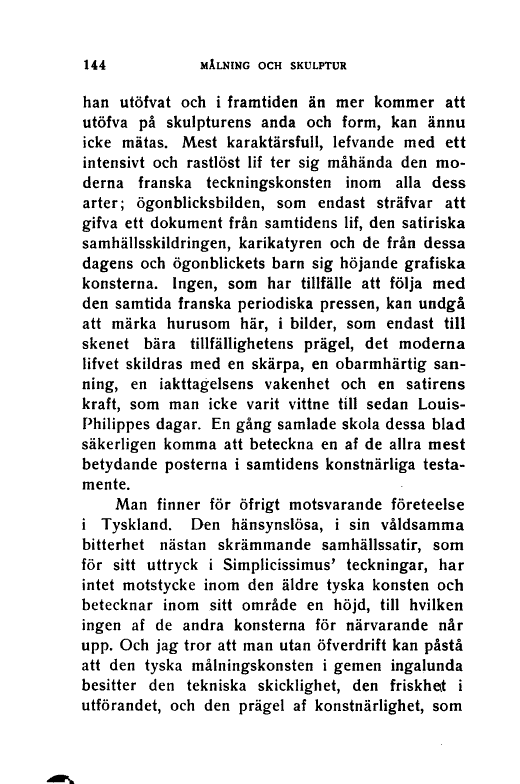 144 MÅLNING OCH SKULPTUR

han utöfvat och i framtiden än mer kommer att utöfva på skulpturens anda och form, kan ännu icke mätas. Mest karaktärsfull, lefvande med ett intensivt och rastlöst lif ter sig måhända den moderna franska teckningskonsten inom alla dess arter; ögonblicksbilden, som endast sträfvar att gifva ett dokument från samtidens lif, den satiriska samhällsskildringen, karikatyren och de från dessa dagens och ögonblickets barn sig höjande grafiska konsterna. Ingen, som har tillfälle att följa med den samtida franska periodiska pressen, kan undgå att märka hurusom här, i bilder, som endast till skenet bära tillfällighetens prägel, det moderna lifvet skildras med en skärpa, en obarmhärtig sanning, en iakttagelsens vakenhet och en satirens kraft, som man icke varit vittne till sedan Louis-Philippes dagar. En gång samlade skola dessa blad säkerligen komma att beteckna en af de allra mest betydande posterna i samtidens konstnärliga testamente.

Man finner för öfrigt motsvarande företeelse i Tyskland. Den hänsynslösa, i sin våldsamma bitterhet nästan skrämmande samhällssatir, som för sitt uttryck i Simplicissimus' teckningar, har intet motstycke inom den äldre tyska konsten och betecknar inom sitt område en höjd, till hvilken ingen af de andra konsterna för närvarande når upp. Och jag tror att man utan öfverdrift kan påstå att den tyska målningskonsten i gemen ingalunda besitter den tekniska skicklighet, den friskhet i utförandet, och den prägel af konstnärlighet, som